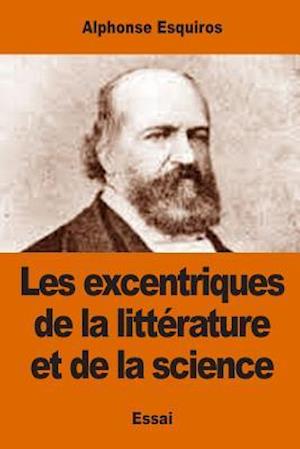 Alphonse Esquiros

Les excentriques de la littérature et de la science

Essai